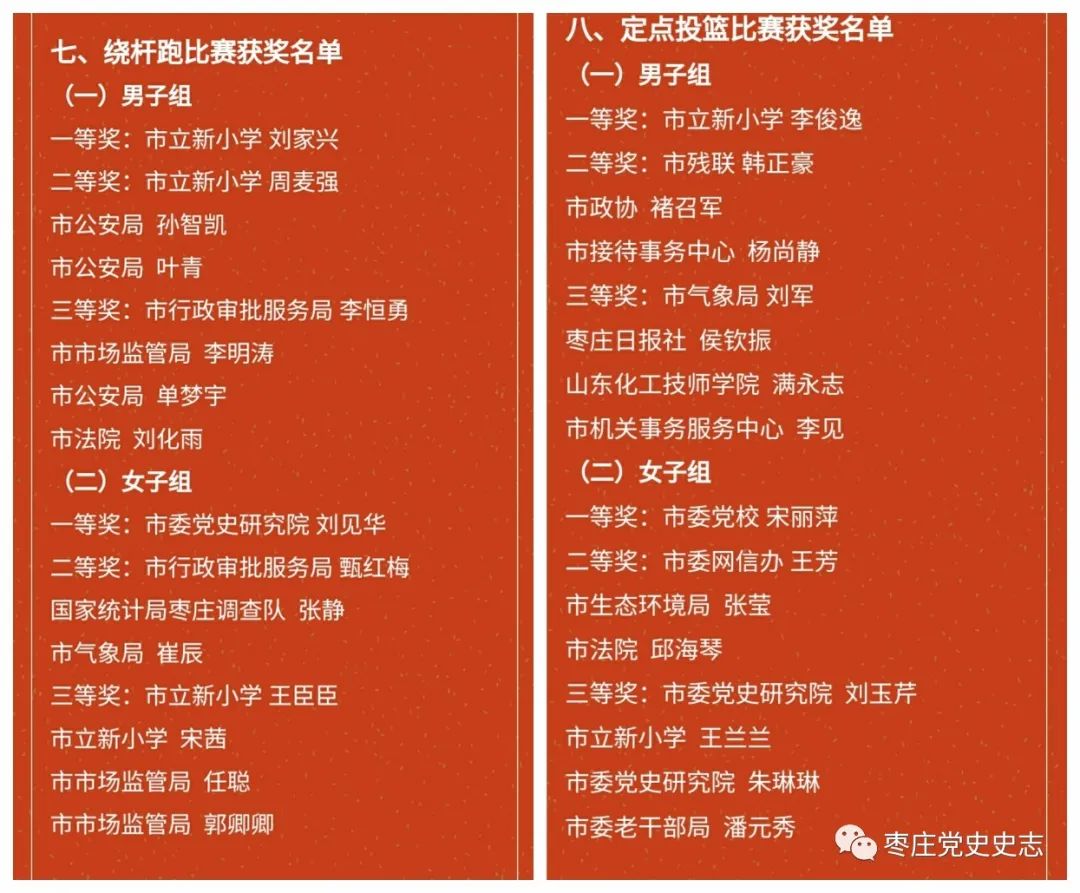 七、绕杆跑比赛获奖名单

（一）男子组

一等奖：市立新小学 刘家兴

二等奖：市立新小学 周麦强

市公安局 孙智凯

市公安局 叶青

三等奖：市行政审批服务局 李恒勇

市市场监管局 李明涛

市公安局 单梦宇

市法院 刘化雨

（二）女子组

一等奖：市委党史研究院 刘见华

二等奖：市行政审批服务局 甄红梅

国家统计局枣庄调查队 张静

市气象局 崔辰

三等奖：市立新小学 王臣臣

市立新小学 宋茜

市市场监管局 任聪

市市场监管局 郭卿卿

八、定点投篮比赛获奖名单

（一）男子组

一等奖：市立新小学 李俊逸

二等奖：市残联 韩正豪

市政协 褚召军

市接待事务中心 杨尚静

三等奖：市气象局 刘军

枣庄日报社 侯钦振

山东化工技师学院 满永志

市机关事务服务中心 李见

（二）女子组

一等奖：市委党校 宋丽萍

二等奖：市委网信办 王芳

市生态环境局 张莹

市法院 邱海琴

三等奖：市委党史研究院 刘玉芹

市立新小学 王兰兰

市委党史研究院 朱琳琳

市委老干部局 潘元秀

枣庄党史史志